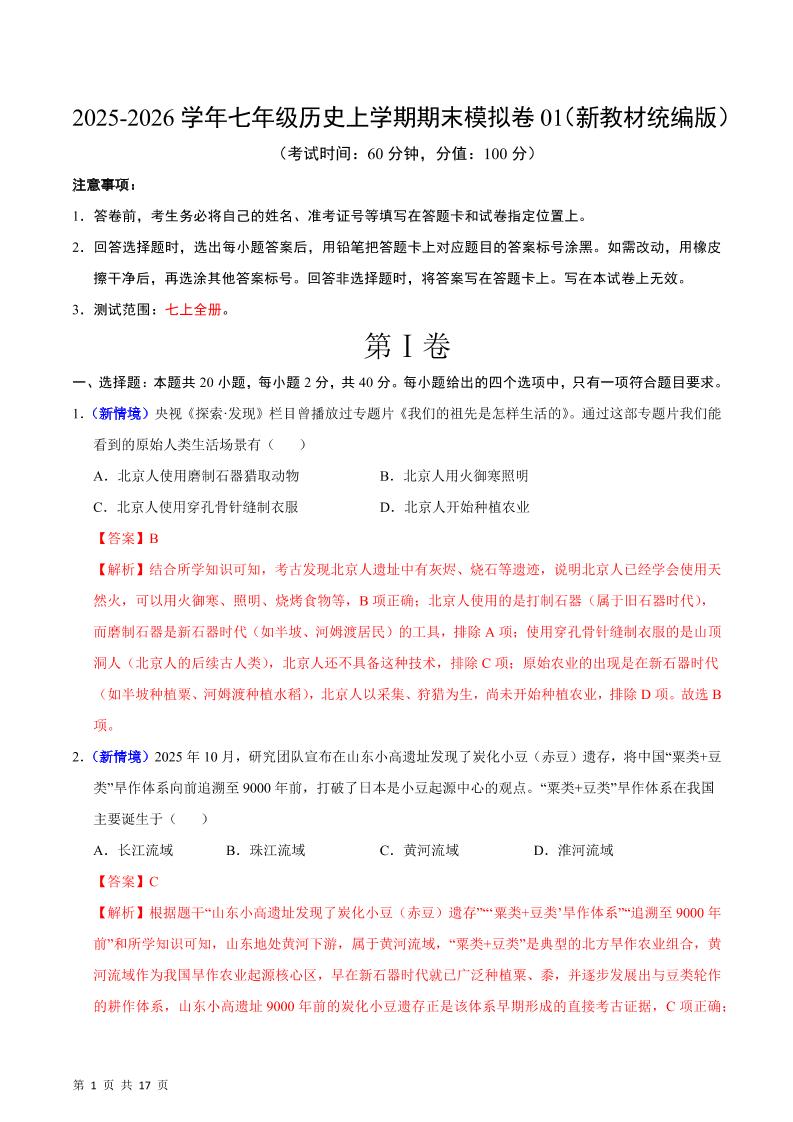 2025-2026 学年七年级历史上学期期末模拟卷 01（新教材统编版）

（考试时间：60 分钟，分值：100 分）

注意事项：

1．答卷前，考生务必将自己的姓名、准考证号等填写在答题卡和试卷指定位置上。

2．回答选择题时，选出每小题答案后，用铅笔把答题卡上对应题目的答案标号涂黑。如需改动，用橡皮擦干净后，再选涂其他答案标号。回答非选择题时，将答案写在答题卡上。写在本试卷上无效。

3．测试范围：七上全册。

第 I 卷

一、选择题：本题共 20 小题，每小题 2 分，共 40 分。每小题给出的四个选项中，只有一项符合题目要求。

1．（新情境）央视《探索·发现》栏目曾播放过专题片《我们的祖先是怎样生活的》。通过这部专题片我们能看到的原始人类生活场景有（　　）

A．北京人使用磨制石器猎取动物　　B．北京人用火御寒照明

C．北京人使用穿孔骨针缝制衣服　　D．北京人开始种植农业

【答案】B

【解析】结合所学知识可知，考古发现北京人遗址中有灰烬、烧石等遗迹，说明北京人已经学会使用天然火，可以用火御寒、照明、烧烤食物等，B 项正确；北京人使用的是打制石器（属于旧石器时代），而磨制石器是新石器时代（如半坡、河姆渡居民）的工具，排除 A 项；使用穿孔骨针缝制衣服的是山顶洞人（北京人的后续古人类），北京人还不具备这种技术，排除 C 项；原始农业的出现是在新石器时代（如半坡种植粟、河姆渡种植水稻），北京人以采集、狩猎为生，尚未开始种植农业，排除 D 项。故选 B 项。

2．（新情境）2025 年 10 月，研究团队宣布在山东小高遗址发现了炭化小豆（赤豆）遗存，将中国“粟类+豆类”旱作体系向前追溯至 9000 年前，打破了日本是小豆起源中心的观点。“粟类+豆类”旱作体系在我国主要诞生于（　　）

A．长江流域　　B．珠江流域　　C．黄河流域　　D．淮河流域

【答案】C

【解析】根据题干“山东小高遗址发现了炭化小豆（赤豆）遗存”“‘粟类+豆类’旱作体系”“追溯至 9000 年前”和所学知识可知，山东地处黄河下游，属于黄河流域，“粟类+豆类”是典型的北方旱作农业组合，黄河流域作为我国旱作农业起源核心区，早在新石器时代就已广泛种植粟、黍，并逐步发展出与豆类轮作的耕作体系，山东小高遗址 9000 年前的炭化小豆遗存正是该体系早期形成的直接考古证据，C 项正确；

第 1 页 共 17 页